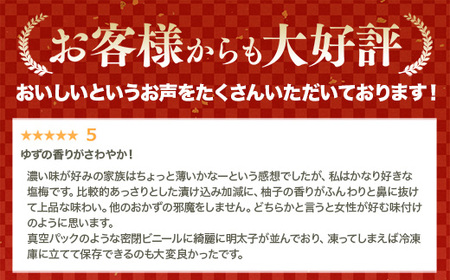 お客様からも大好評

おいしいというお声をたくさんいただいております！

★★★★★ 5

ゆずの香りがさわやか！

濃い味が好みの家族はちょっと薄いかなーという感想でしたが、私はかなり好きな塩梅です。比較的あっさりとした漬け込み加減に、柚子の香りがふんわりと鼻に抜けて上品な味わい。他のおかずの邪魔をしません。どちらかと言うと女性が好む味付けのように思います。
真空パックのような密閉ビニールに綺麗に明太子が並んでおり、凍ってしまえば冷凍庫に立てて保存できるのも大変良かったです。